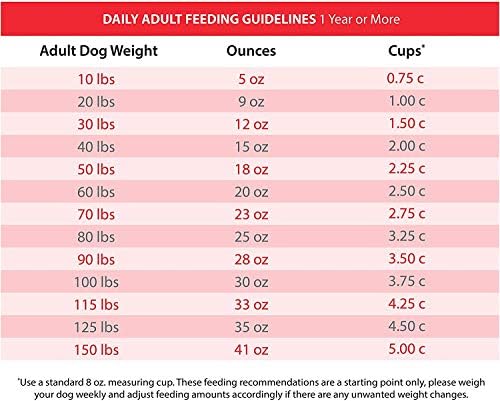 DAILY ADULT FEEDING GUIDELINES 1 Year or More

| Adult Dog Weight | Ounces | Cups* |
|---|---|---|
| 10 lbs | 5 oz | 0.75 c |
| 20 lbs | 9 oz | 1.00 c |
| 30 lbs | 12 oz | 1.50 c |
| 40 lbs | 15 oz | 2.00 c |
| 50 lbs | 18 oz | 2.25 c |
| 60 lbs | 20 oz | 2.50 c |
| 70 lbs | 23 oz | 2.75 c |
| 80 lbs | 25 oz | 3.25 c |
| 90 lbs | 28 oz | 3.50 c |
| 100 lbs | 30 oz | 3.75 c |
| 115 lbs | 33 oz | 4.25 c |
| 125 lbs | 35 oz | 4.50 c |
| 150 lbs | 41 oz | 5.00 c |

*Use a standard 8 oz. measuring cup. These feeding recommendations are a starting point only, please weigh your dog weekly and adjust feeding amounts accordingly if there are any unwanted weight changes.